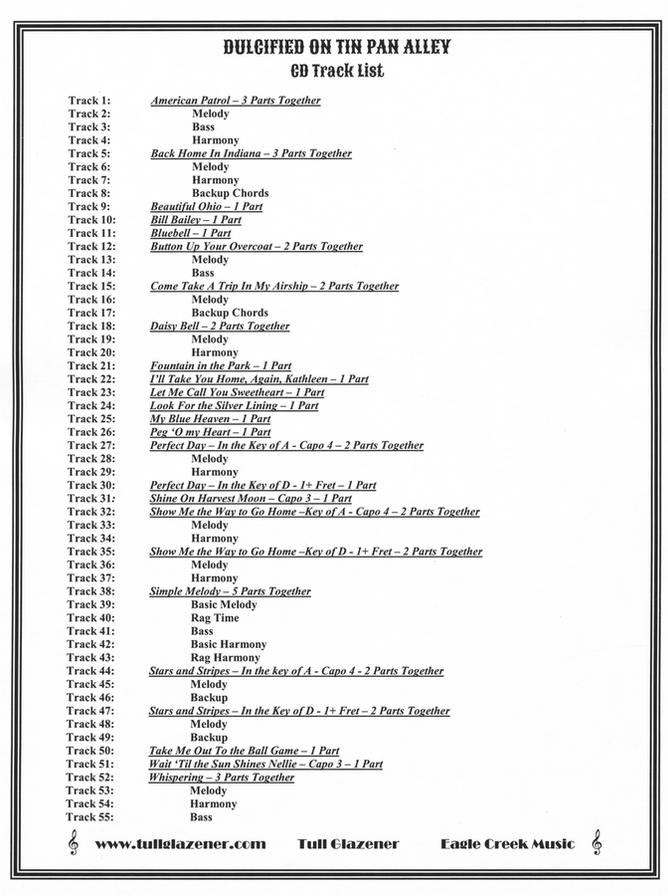 DULCIFIED ON TIN PAN ALLEY
CD Track List

Track 1: American Patrol – 3 Parts Together
Track 2: Melody
Track 3: Bass
Track 4: Harmony
Track 5: Back Home In Indiana – 3 Parts Together
Track 6: Melody
Track 7: Harmony
Track 8: Backup Chords
Track 9: Beautiful Ohio – 1 Part
Track 10: Bill Bailey – 1 Part
Track 11: Bluebell – 1 Part
Track 12: Button Up Your Overcoat – 2 Parts Together
Track 13: Melody
Track 14: Bass
Track 15: Come Take A Trip In My Airship – 2 Parts Together
Track 16: Melody
Track 17: Backup Chords
Track 18: Daisy Bell – 2 Parts Together
Track 19: Melody
Track 20: Harmony
Track 21: Fountain in the Park – 1 Part
Track 22: I'll Take You Home, Again, Kathleen – 1 Part
Track 23: Let Me Call You Sweetheart – 1 Part
Track 24: Look For the Silver Lining – 1 Part
Track 25: My Blue Heaven – 1 Part
Track 26: Peg 'O my Heart – 1 Part
Track 27: Perfect Day – In the Key of A - Capo 4 – 2 Parts Together
Track 28: Melody
Track 29: Harmony
Track 30: Perfect Day – In the Key of D - 1+ Fret – 1 Part
Track 31: Shine On Harvest Moon – Capo 3 – 1 Part
Track 32: Show Me the Way to Go Home –Key of A - Capo 4 – 2 Parts Together
Track 33: Melody
Track 34: Harmony
Track 35: Show Me the Way to Go Home –Key of D - 1+ Fret – 2 Parts Together
Track 36: Melody
Track 37: Harmony
Track 38: Simple Melody – 5 Parts Together
Track 39: Basic Melody
Track 40: Rag Time
Track 41: Bass
Track 42: Basic Harmony
Track 43: Rag Harmony
Track 44: Stars and Stripes – In the key of A - Capo 4 - 2 Parts Together
Track 45: Melody
Track 46: Backup
Track 47: Stars and Stripes – In the Key of D - 1+ Fret – 2 Parts Together
Track 48: Melody
Track 49: Backup
Track 50: Take Me Out To the Ball Game – 1 Part
Track 51: Wait 'Til the Sun Shines Nellie – Capo 3 – 1 Part
Track 52: Whispering – 3 Parts Together
Track 53: Melody
Track 54: Harmony
Track 55: Bass

www.tullglazener.com Tull Glazener Eagle Creek Music